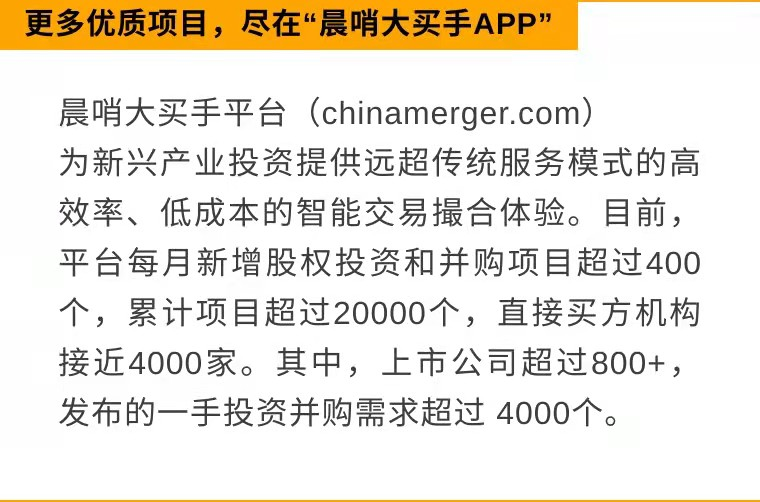 更多优质项目，尽在“晨哨大买手APP”

晨哨大买手平台（chinamerger.com）为新兴产业投资提供远超传统服务模式的高效率、低成本的智能交易撮合体验。目前，平台每月新增股权投资和并购项目超过400个，累计项目超过20000个，直接买方机构接近4000家。其中，上市公司超过800+，发布的一手投资并购需求超过 4000个。